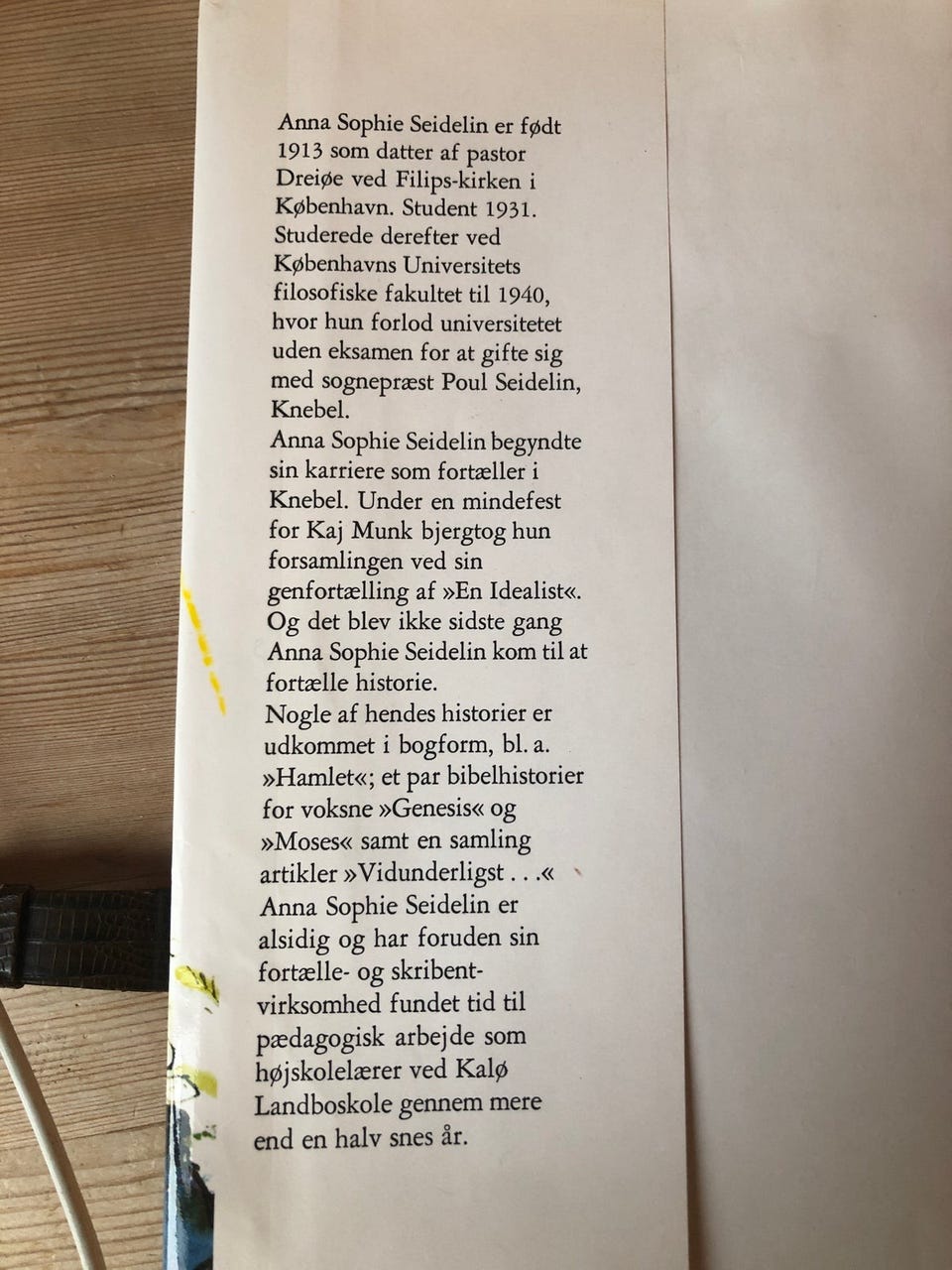 Anna Sophie Seidelin er født 1913 som datter af pastor Dreiøe ved Filips-kirken i København. Student 1931. Studerede derefter ved Københavns Universitets filosofiske fakultet til 1940, hvor hun forlod universitetet uden eksamen for at gifte sig med sognepræst Poul Seidelin, Knebel.
Anna Sophie Seidelin begyndte sin karriere som fortæller i Knebel. Under en mindefest for Kaj Munk bjergtog hun forsamlingen ved sin genfortælling af »En Idealist«. Og det blev ikke sidste gang Anna Sophie Seidelin kom til at fortælle historie.
Nogle af hendes historier er udkommet i bogform, bl. a. »Hamlet«; et par bibelhistorier for voksne »Genesis« og »Moses« samt en samling artikler »Vidunderligst . . .«
Anna Sophie Seidelin er alsidig og har foruden sin fortælle- og skribentvirksomhed fundet tid til pædagogisk arbejde som højskolelærer ved Kalø Landboskole gennem mere end en halv snes år.